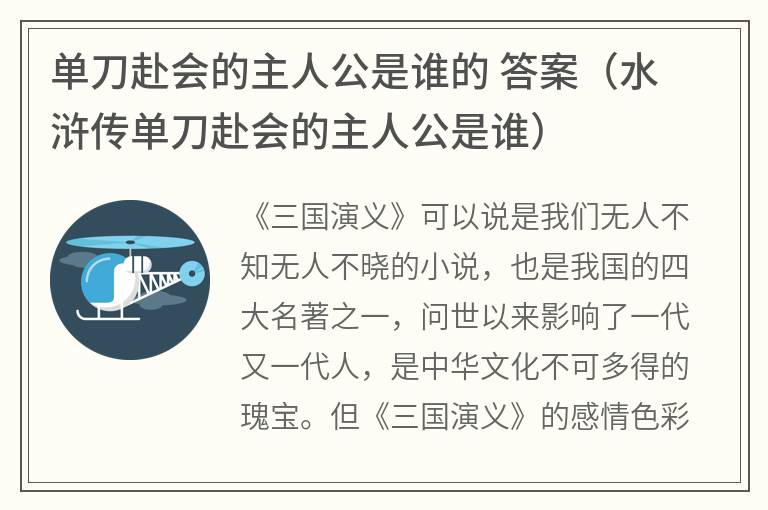 单刀赴会的主人公是谁的 答案（水浒传单刀赴会的主人公是谁）

《三国演义》可以说是我们无人不知无人不晓的小说，也是我国的四大名著之一，问世以来影响了一代又一代人，是中华文化不可多得的瑰宝。但《三国演义》的感情色彩